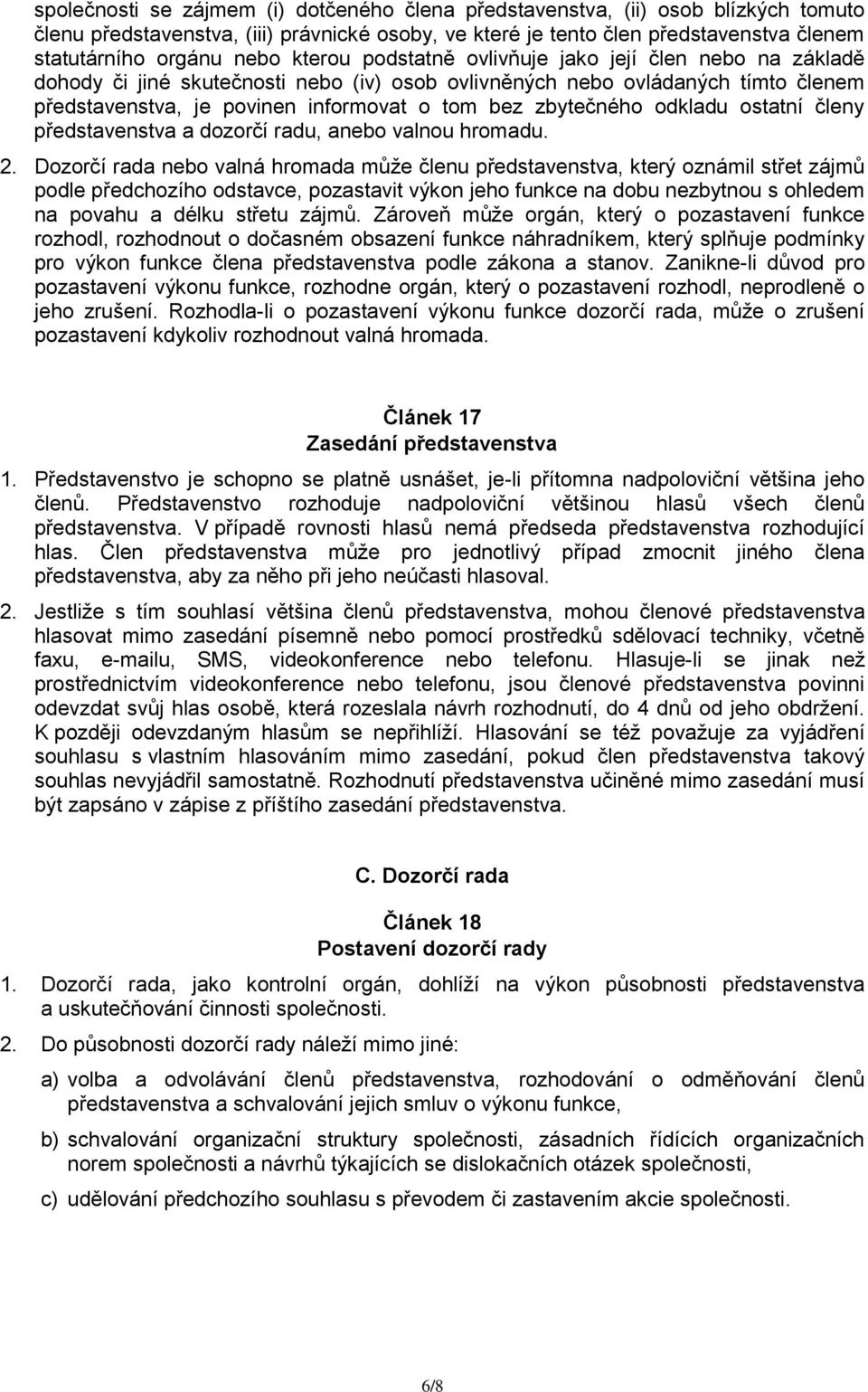 společnosti se zájmem (i) dotčeného člena představenstva, (ii) osob blízkých tomuto členu představenstva, (iii) právnické osoby, ve které je tento člen představenstva členem statutárního orgánu nebo kterou podstatně ovlivňuje jako její člen nebo na základě dohody či jiné skutečnosti nebo (iv) osob ovlivněných nebo ovládaných tímto členem představenstva, je povinen informovat o tom bez zbytečného odkladu ostatní členy představenstva a dozorčí radu, anebo valnou hromadu.

2. Dozorčí rada nebo valná hromada může členu představenstva, který oznámil střet zájmů podle předchozího odstavce, pozastavit výkon jeho funkce na dobu nezbytnou s ohledem na povahu a délku střetu zájmů. Zároveň může orgán, který o pozastavení funkce rozhodl, rozhodnout o dočasném obsazení funkce náhradníkem, který splňuje podmínky pro výkon funkce člena představenstva podle zákona a stanov. Zanikne-li důvod pro pozastavení výkonu funkce, rozhodne orgán, který o pozastavení rozhodl, neprodleně o jeho zrušení. Rozhodla-li o pozastavení výkonu funkce dozorčí rada, může o zrušení pozastavení kdykoliv rozhodnout valná hromada.

Článek 17
Zasedání představenstva

1. Představenstvo je schopno se platně usnášet, je-li přítomna nadpoloviční většina jeho členů. Představenstvo rozhoduje nadpoloviční většinou hlasů všech členů představenstva. V případě rovnosti hlasů nemá předseda představenstva rozhodující hlas. Člen představenstva může pro jednotlivý případ zmocnit jiného člena představenstva, aby za něho při jeho neúčasti hlasoval.

2. Jestliže s tím souhlasí většina členů představenstva, mohou členové představenstva hlasovat mimo zasedání písemně nebo pomocí prostředků sdělovací techniky, včetně faxu, e-mailu, SMS, videokonference nebo telefonu. Hlasuje-li se jinak než prostřednictvím videokonference nebo telefonu, jsou členové představenstva povinni odevzdat svůj hlas osobě, která rozeslala návrh rozhodnutí, do 4 dnů od jeho obdržení. K později odevzdaným hlasům se nepřihlíží. Hlasování se též považuje za vyjádření souhlasu s vlastním hlasováním mimo zasedání, pokud člen představenstva takový souhlas nevyjádřil samostatně. Rozhodnutí představenstva učiněné mimo zasedání musí být zapsáno v zápise z příštího zasedání představenstva.

C. Dozorčí rada

Článek 18
Postavení dozorčí rady

1. Dozorčí rada, jako kontrolní orgán, dohlíží na výkon působnosti představenstva a uskutečňování činnosti společnosti.

2. Do působnosti dozorčí rady náleží mimo jiné:

a) volba a odvolávání členů představenstva, rozhodování o odměňování členů představenstva a schvalování jejich smluv o výkonu funkce,

b) schvalování organizační struktury společnosti, zásadních řídících organizačních norem společnosti a návrhů týkajících se dislokačních otázek společnosti,

c) udělování předchozího souhlasu s převodem či zastavením akcie společnosti.

6/8